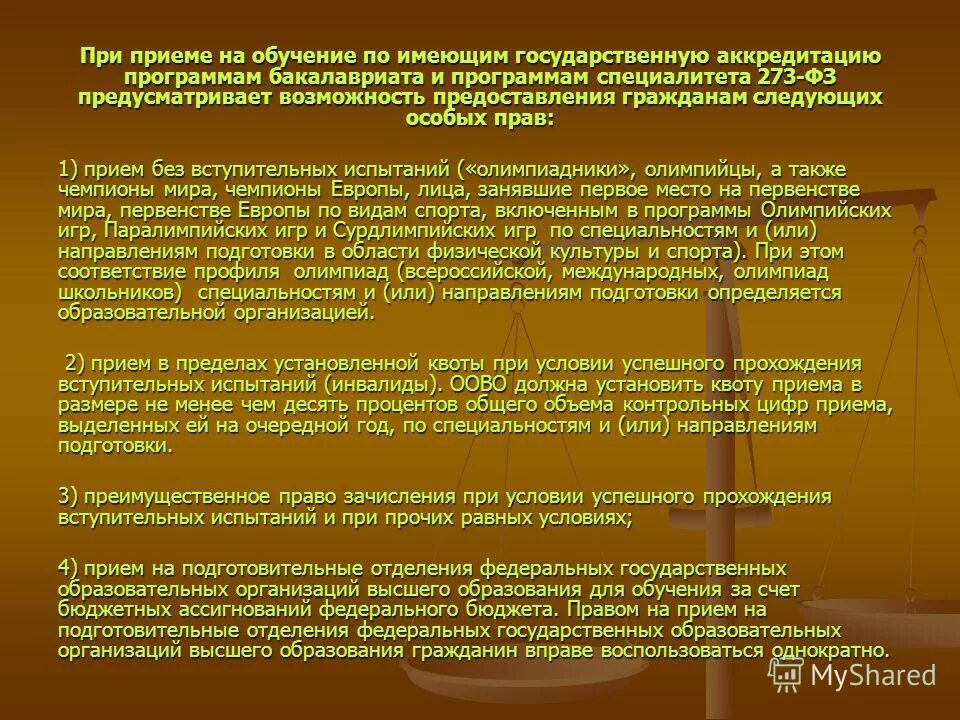 При приеме на обучение по имеющим государственную аккредитацию программам бакалавриата и программам специалитета 273-ФЗ предусматривает возможность предоставления гражданам следующих особых прав:

1) прием без вступительных испытаний («олимпиадники», олимпийцы, а также чемпионы мира, чемпионы Европы, лица, занявшие первое место на первенстве мира, первенстве Европы по видам спорта, включенным в программы Олимпийских игр, Паралимпийских игр и Сурдлимпийских игр по специальностям и (или) направлениям подготовки в области физической культуры и спорта). При этом соответствие профиля олимпиад (всероссийской, международных, олимпиад школьников) специальностям и (или) направлениям подготовки определяется образовательной организацией.

2) прием в пределах установленной квоты при условии успешного прохождения вступительных испытаний (инвалиды). ООВО должна установить квоту приема в размере не менее чем десять процентов общего объема контрольных цифр приема, выделенных ей на очередной год, по специальностям и (или) направлениям подготовки.

3) преимущественное право зачисления при условии успешного прохождения вступительных испытаний и при прочих равных условиях;

4) прием на подготовительные отделения федеральных государственных образовательных организаций высшего образования для обучения за счет бюджетных ассигнований федерального бюджета. Правом на прием на подготовительные отделения федеральных государственных образовательных организаций высшего образования гражданин вправе воспользоваться однократно.

MyShared